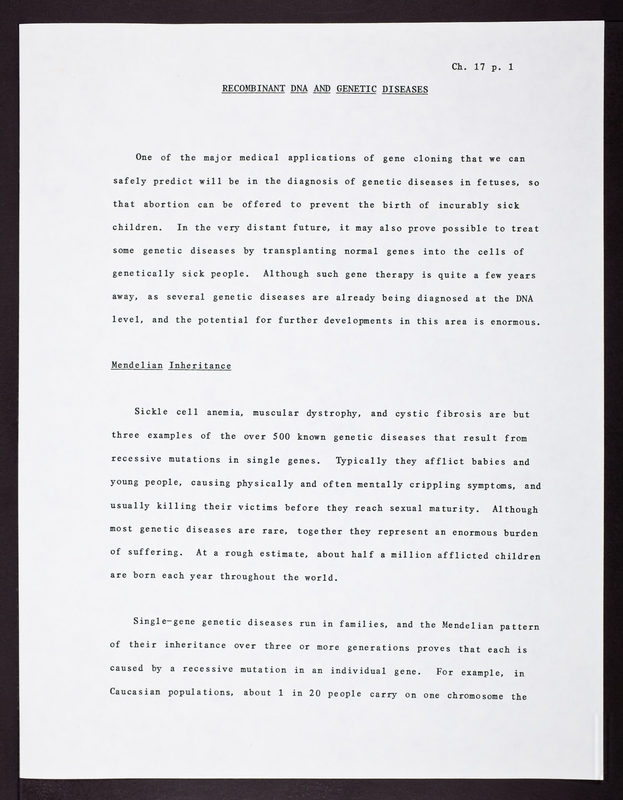 Ch. 17 p. 1

RECOMBINANT DNA AND GENETIC DISEASES

One of the major medical applications of gene cloning that we can safely predict will be in the diagnosis of genetic diseases in fetuses, so that abortion can be offered to prevent the birth of incurably sick children. In the very distant future, it may also prove possible to treat some genetic diseases by transplanting normal genes into the cells of genetically sick people. Although such gene therapy is quite a few years away, as several genetic diseases are already being diagnosed at the DNA level, and the potential for further developments in this area is enormous.

Mendelian Inheritance

Sickle cell anemia, muscular dystrophy, and cystic fibrosis are but three examples of the over 500 known genetic diseases that result from recessive mutations in single genes. Typically they afflict babies and young people, causing physically and often mentally crippling symptoms, and usually killing their victims before they reach sexual maturity. Although most genetic diseases are rare, together they represent an enormous burden of suffering. At a rough estimate, about half a million afflicted children are born each year throughout the world.

Single-gene genetic diseases run in families, and the Mendelian pattern of their inheritance over three or more generations proves that each is caused by a recessive mutation in an individual gene. For example, in Caucasian populations, about 1 in 20 people carry on one chromosome the